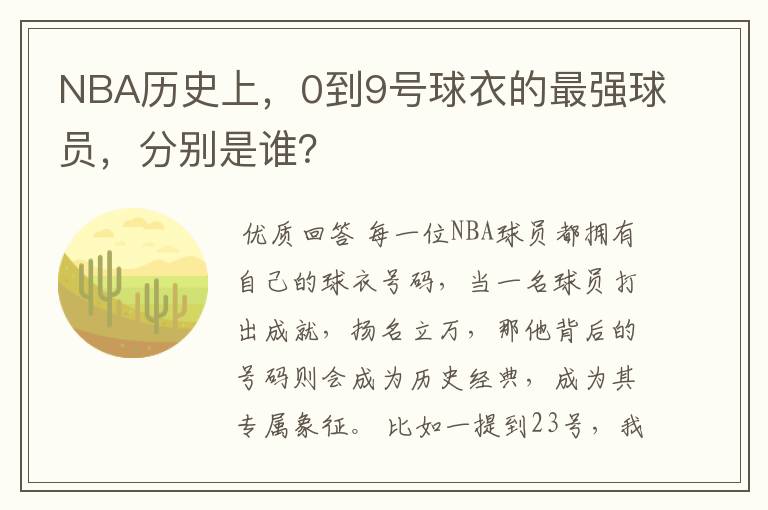 NBA历史上，0到9号球衣的最强球员，分别是谁?

优质回答 每一位NBA球员都拥有自己的球衣号码，当一名球员打出成就，扬名立万，那他背后的号码则会成为历史经典，成为其专属象征。比如一提到23号，我